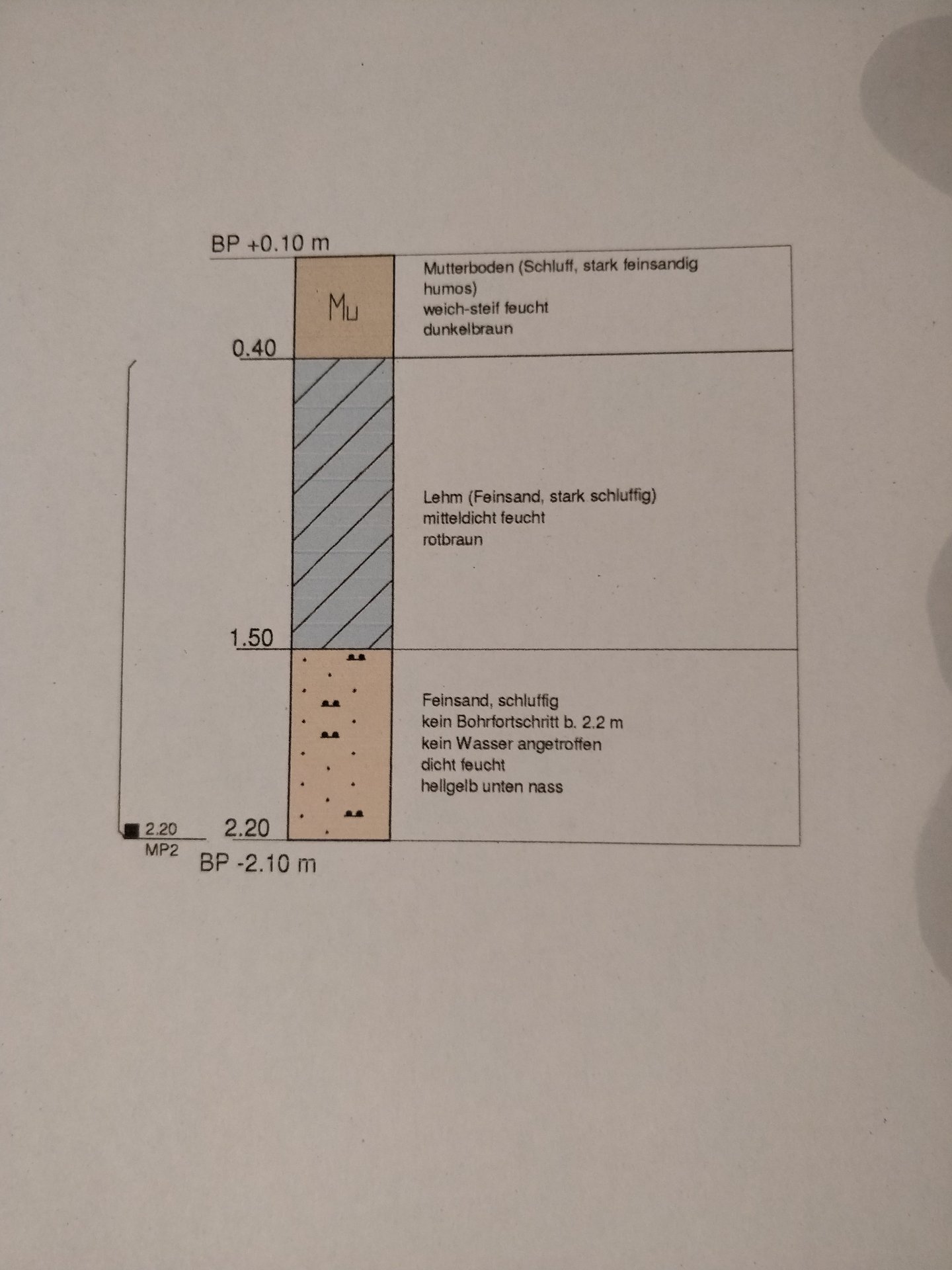 BP +0.10 m

Mu

Mutterboden (Schluff, stark feinsandig humos)
weich-steif feucht
dunkelbraun

0.40

Lehm (Feinsand, stark schluffig)
mitteldicht feucht
rotbraun

1.50

Feinsand, schluffig
kein Bohrfortschritt b. 2.2 m
kein Wasser angetroffen
dicht feucht
hellgelb unten nass

2.20 MP2

2.20

BP -2.10 m